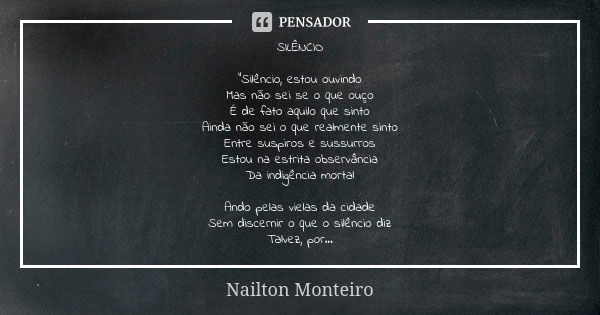 PENSADOR

SILÊNCIO

"Silêncio, estou ouvindo
Mas não sei se o que ouço
É de fato aquilo que sinto
Ainda não sei o que realmente sinto
Entre suspiros e sussurros
Estou na estrita observância
Da indigência mortal

Ando pelas vielas da cidade
Sem discernir o que o silêncio diz
Talvez, por...

Nailton Monteiro